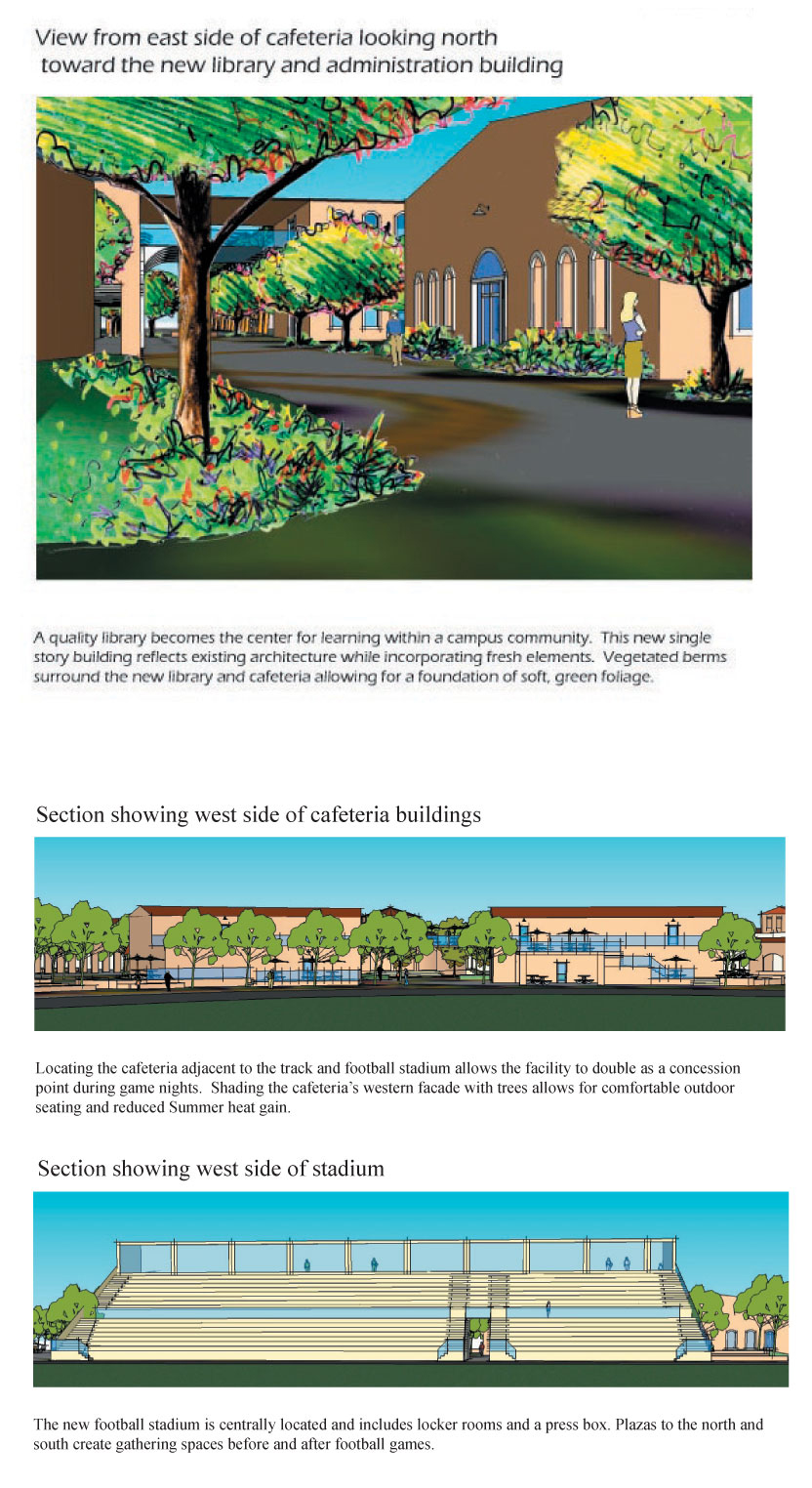 View from east side of cafeteria looking north toward the new library and administration building

A quality library becomes the center for learning within a campus community. This new single story building reflects existing architecture while incorporating fresh elements. Vegetated berms surround the new library and cafeteria allowing for a foundation of soft, green foliage.

Section showing west side of cafeteria buildings

Locating the cafeteria adjacent to the track and football stadium allows the facility to double as a concession point during game nights. Shading the cafeteria's western facade with trees allows for comfortable outdoor seating and reduced Summer heat gain.

Section showing west side of stadium

The new football stadium is centrally located and includes locker rooms and a press box. Plazas to the north and south create gathering spaces before and after football games.